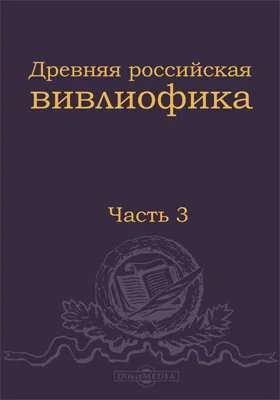 Древняя российская вивлиофика

Часть 3

DirectMEDIA